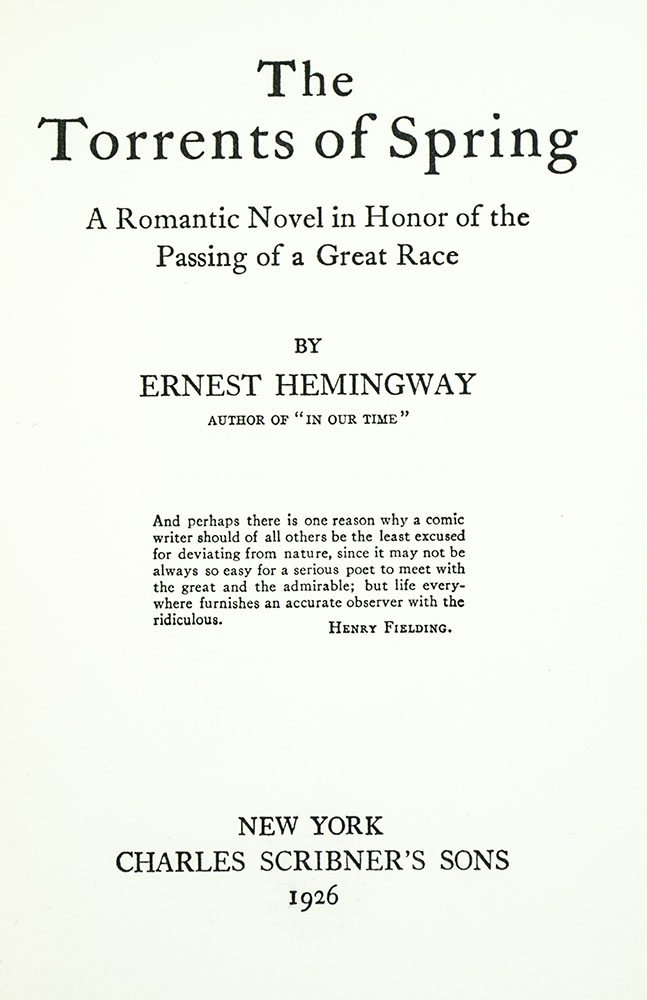 The
Torrents of Spring

A Romantic Novel in Honor of the Passing of a Great Race

BY
ERNEST HEMINGWAY
AUTHOR OF "IN OUR TIME"

And perhaps there is one reason why a comic writer should of all others be the least excused for deviating from nature, since it may not be always so easy for a serious poet to meet with the great and the admirable; but life everywhere furnishes an accurate observer with the ridiculous.
HENRY FIELDING.

NEW YORK
CHARLES SCRIBNER'S SONS
1926